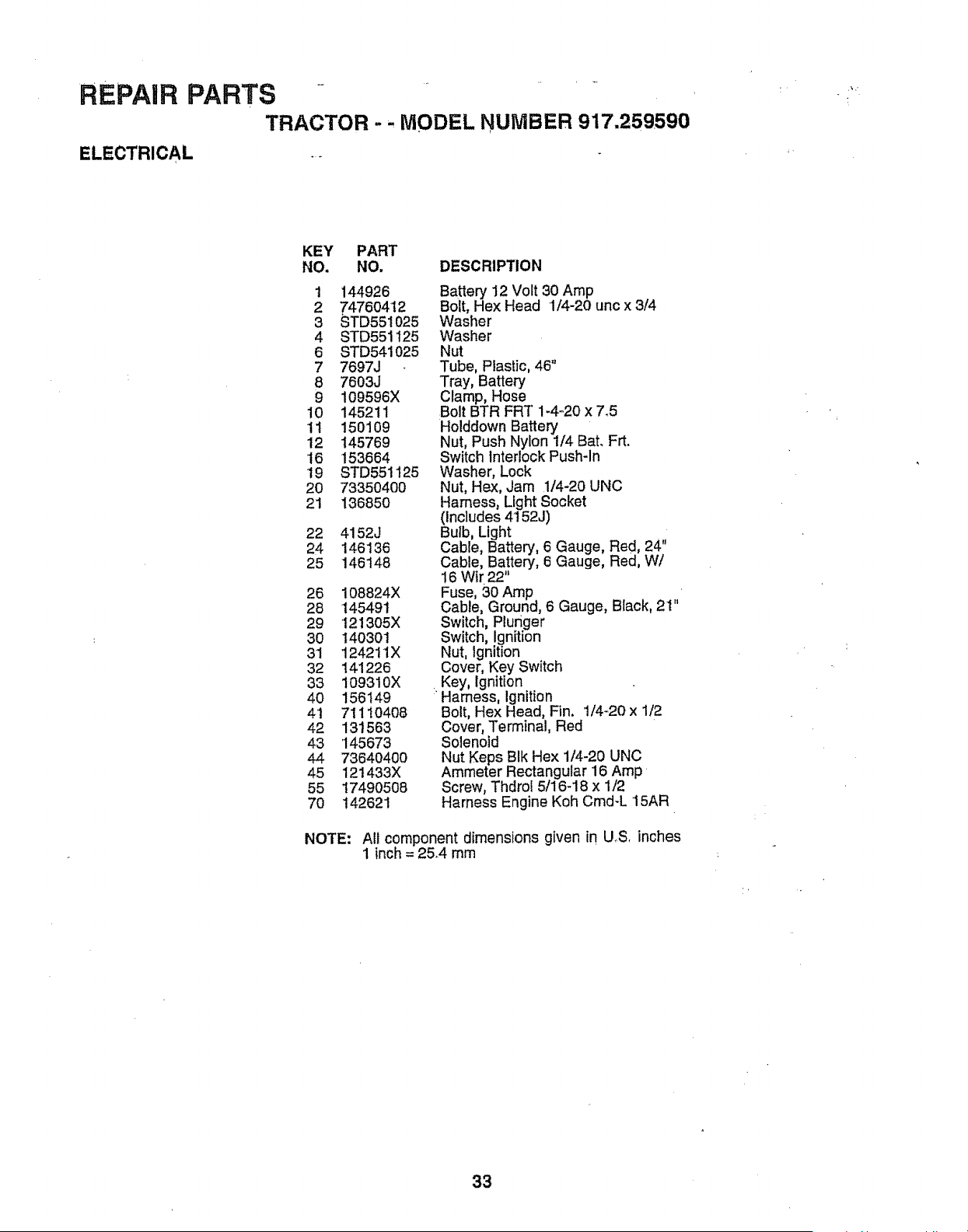 REPAIR PARTS

TRACTOR - - MODEL NUMBER 917.259590

ELECTRICAL

| KEY NO. | PART NO. | DESCRIPTION |
|---|---|---|
| 1 | 144926 | Battery 12 Volt 30 Amp |
| 2 | 74760412 | Bolt, Hex Head 1/4-20 unc x 3/4 |
| 3 | STD551025 | Washer |
| 4 | STD551125 | Washer |
| 6 | STD541025 | Nut |
| 7 | 7697J | Tube, Plastic, 46" |
| 8 | 7603J | Tray, Battery |
| 9 | 109596X | Clamp, Hose |
| 10 | 145211 | Bolt BTR FRT 1-4-20 x 7.5 |
| 11 | 150109 | Holddown Battery |
| 12 | 145769 | Nut, Push Nylon 1/4 Bat. Frt. |
| 16 | 153664 | Switch Interlock Push-In |
| 19 | STD551125 | Washer, Lock |
| 20 | 73350400 | Nut, Hex, Jam 1/4-20 UNC |
| 21 | 136850 | Harness, Light Socket (Includes 4152J) |
| 22 | 4152J | Bulb, Light |
| 24 | 146136 | Cable, Battery, 6 Gauge, Red, 24" |
| 25 | 146148 | Cable, Battery, 6 Gauge, Red, W/ 16 Wir 22" |
| 26 | 108824X | Fuse, 30 Amp |
| 28 | 145491 | Cable, Ground, 6 Gauge, Black, 21" |
| 29 | 121305X | Switch, Plunger |
| 30 | 140301 | Switch, Ignition |
| 31 | 124211X | Nut, Ignition |
| 32 | 141226 | Cover, Key Switch |
| 33 | 109310X | Key, Ignition |
| 40 | 156149 | Harness, Ignition |
| 41 | 71110408 | Bolt, Hex Head, Fin. 1/4-20 x 1/2 |
| 42 | 131563 | Cover, Terminal, Red |
| 43 | 145673 | Solenoid |
| 44 | 73640400 | Nut Keps Blk Hex 1/4-20 UNC |
| 45 | 121433X | Ammeter Rectangular 16 Amp |
| 55 | 17490508 | Screw, Thdrol 5/16-18 x 1/2 |
| 70 | 142621 | Harness Engine Koh Cmd-L 15AR |

NOTE: All component dimensions given in U.S. inches
1 inch = 25.4 mm

33